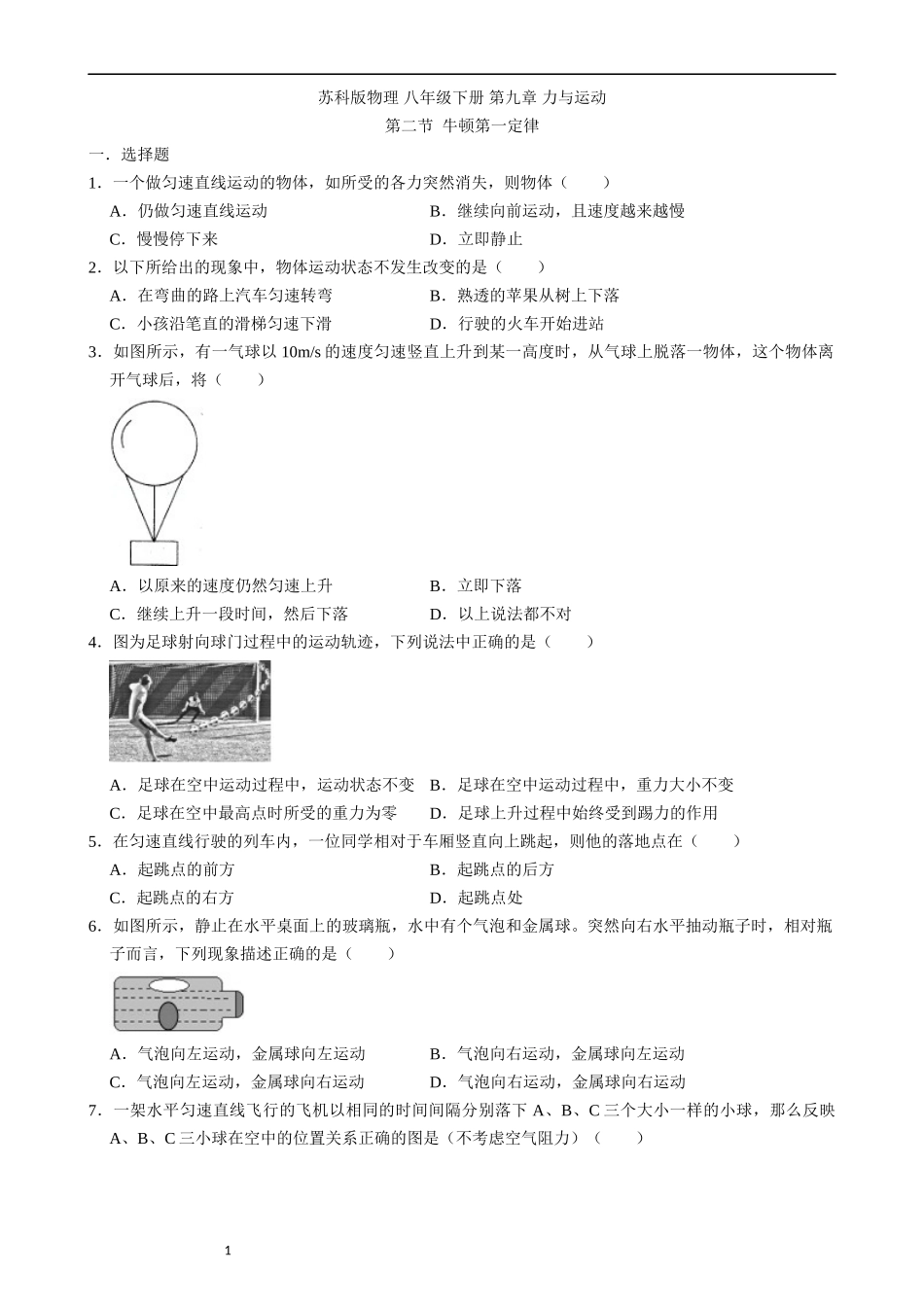 苏科版物理 八年级下册 第九章 力与运动

第二节 牛顿第一定律

一．选择题

1．一个做匀速直线运动的物体，如所受的各力突然消失，则物体（　　）

A．仍做匀速直线运动

B．继续向前运动，且速度越来越慢

C．慢慢停下来

D．立即静止

2．以下所给出的现象中，物体运动状态不发生改变的是（　　）

A．在弯曲的路上汽车匀速转弯

B．熟透的苹果从树上下落

C．小孩沿笔直的滑梯匀速下滑

D．行驶的火车开始进站

3．如图所示，有一气球以 10m/s 的速度匀速竖直上升到某一高度时，从气球上脱落一物体，这个物体离开气球后，将（　　）

A．以原来的速度仍然匀速上升

B．立即下落

C．继续上升一段时间，然后下落

D．以上说法都不对

4．图为足球射向球门过程中的运动轨迹，下列说法中正确的是（　　）

A．足球在空中运动过程中，运动状态不变

B．足球在空中运动过程中，重力大小不变

C．足球在空中最高点时所受的重力为零

D．足球上升过程中始终受到踢力的作用

5．在匀速直线行驶的列车内，一位同学相对于车厢竖直向上跳起，则他的落地点在（　　）

A．起跳点的前方

B．起跳点的后方

C．起跳点的右方

D．起跳点处

6．如图所示，静止在水平桌面上的玻璃瓶，水中有个气泡和金属球。突然向右水平抽动瓶子时，相对瓶子而言，下列现象描述正确的是（　　）

A．气泡向左运动，金属球向左运动

B．气泡向右运动，金属球向左运动

C．气泡向左运动，金属球向右运动

D．气泡向右运动，金属球向右运动

7．一架水平匀速直线飞行的飞机以相同的时间间隔分别落下 A、B、C 三个大小一样的小球，那么反映 A、B、C 三小球在空中的位置关系正确的图是（不考虑空气阻力）（　　）

1